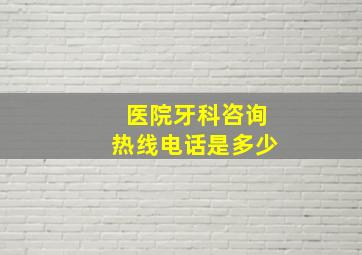 医院牙科咨询
热线电话是多少